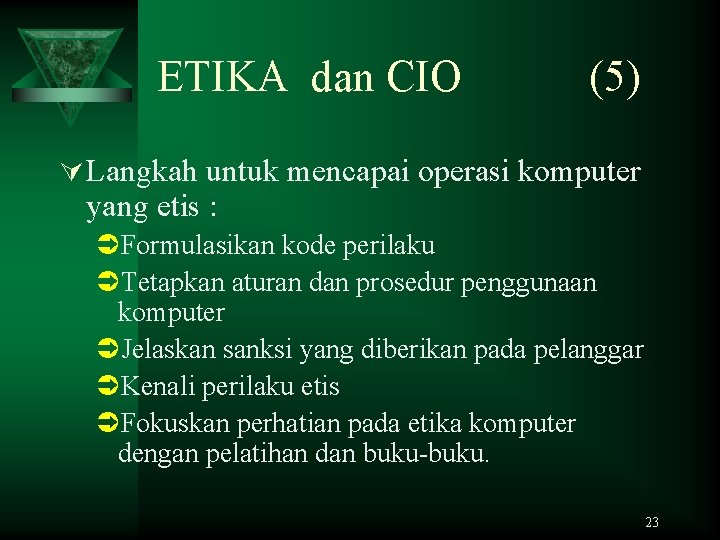 ETIKA dan CIO (5)

Langkah untuk mencapai operasi komputer yang etis :

Formulasikan kode perilaku

Tetapkan aturan dan prosedur penggunaan komputer

Jelaskan sanksi yang diberikan pada pelanggar

Kenali perilaku etis

Fokuskan perhatian pada etika komputer dengan pelatihan dan buku-buku.

23